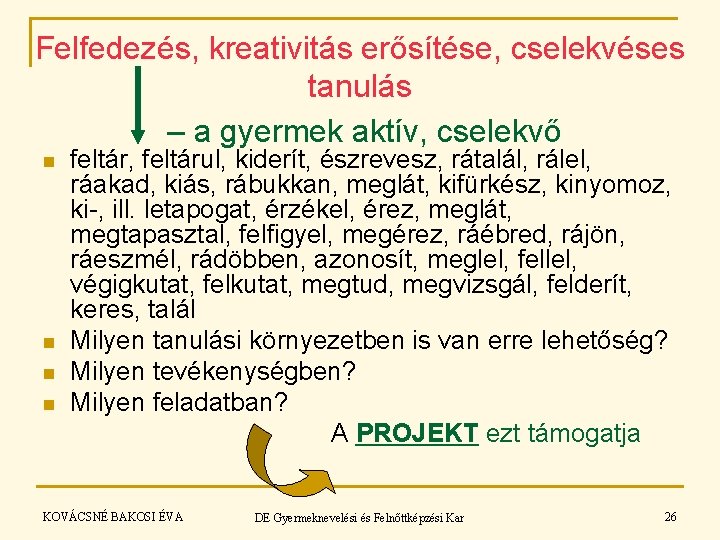 Felfedezés, kreativitás erősítése, cselekvéses tanulás

– a gyermek aktív, cselekvő

feltár, feltárul, kiderít, észrevesz, rátalál, rálel, ráakad, kiás, rábukkan, meglát, kifürkész, kinyomoz, ki-, ill. letapogat, érzékel, érez, meglát, megtapasztal, felfigyel, megérez, ráébred, rájön, ráeszmél, rádöbben, azonosít, meglel, fellel, végigkutat, felkutat, megtud, megvizsgál, felderít, keres, talál

Milyen tanulási környezetben is van erre lehetőség?

Milyen tevékenységben?

Milyen feladatban?

A PROJEKT ezt támogatja

KOVÁCSNÉ BAKOSI ÉVA

DE Gyermeknevelési és Felnőttképzési Kar

26